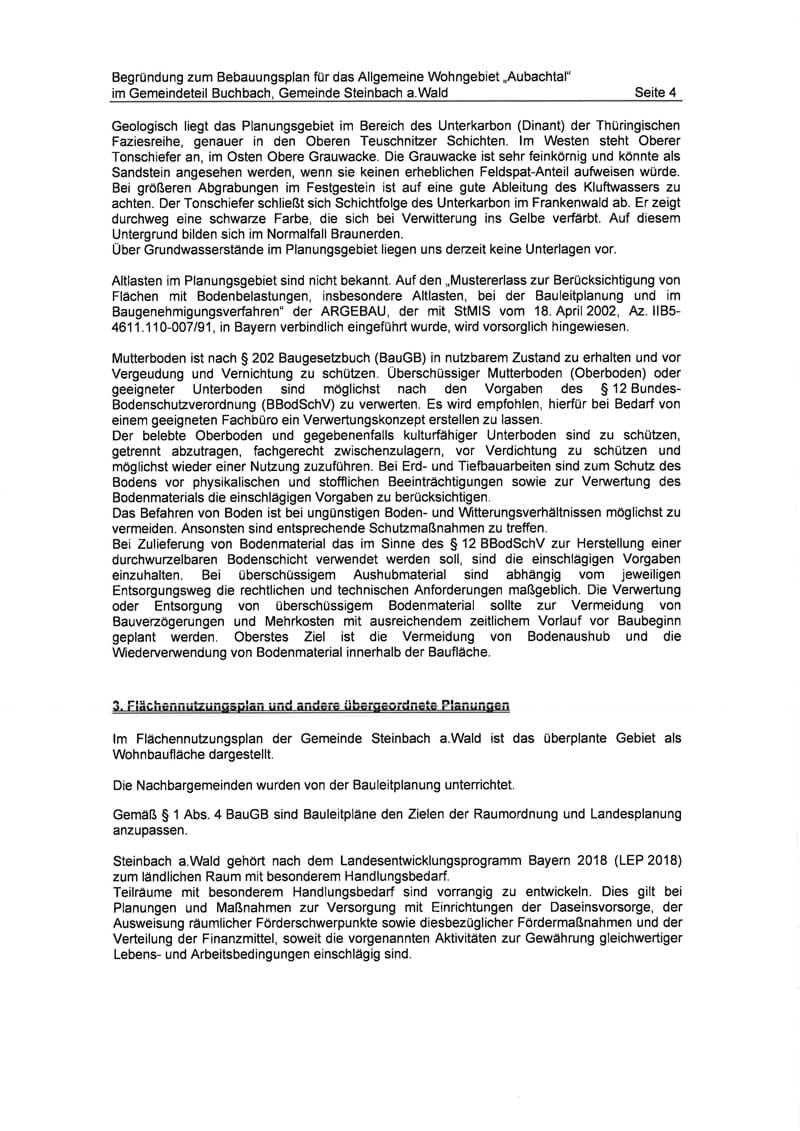 Begründung zum Bebauungsplan für das Allgemeine Wohngebiet „Aubachtal“ im Gemeindeteil Buchbach, Gemeinde Steinbach a.Wald Seite 4

Geologisch liegt das Planungsgebiet im Bereich des Unterkarbon (Dinant) der Thüringischen Faziesreihe, genauer in den Oberen Teuschnitzer Schichten. Im Westen steht Oberer Tonschiefer an, im Osten Obere Grauwacke. Die Grauwacke ist sehr feinkörnig und könnte als Sandstein angesehen werden, wenn sie keinen erheblichen Feldspat-Anteil aufweisen würde. Bei größeren Abgrabungen im Festgestein ist auf eine gute Ableitung des Kluftwassers zu achten. Der Tonschiefer schließt sich Schichtfolge des Unterkarbon im Frankenwald ab. Er zeigt durchweg eine schwarze Farbe, die sich bei Verwitterung ins Gelbe verfärbt. Auf diesem Untergrund bilden sich im Normalfall Braunerden.
Über Grundwasserstände im Planungsgebiet liegen uns derzeit keine Unterlagen vor.

Altlasten im Planungsgebiet sind nicht bekannt. Auf den „Mustererlass zur Berücksichtigung von Flächen mit Bodenbelastungen, insbesondere Altlasten, bei der Bauleitplanung und im Baugenehmigungsverfahren“ der ARGEBAU, der mit StMIS vom 18. April 2002, Az. IIB5-4611.110-007/91, in Bayern verbindlich eingeführt wurde, wird vorsorglich hingewiesen.

Mutterboden ist nach § 202 Baugesetzbuch (BauGB) in nutzbarem Zustand zu erhalten und vor Vergeudung und Vernichtung zu schützen. Überschüssiger Mutterboden (Oberboden) oder geeigneter Unterboden sind möglichst nach den Vorgaben des § 12 Bundes-Bodenschutzverordnung (BBodSchV) zu verwerten. Es wird empfohlen, hierfür bei Bedarf von einem geeigneten Fachbüro ein Verwertungskonzept erstellen zu lassen.
Der belebte Oberboden und gegebenenfalls kulturfähiger Unterboden sind zu schützen, getrennt abzutragen, fachgerecht zwischenzulagern, vor Verdichtung zu schützen und möglichst wieder einer Nutzung zuzuführen. Bei Erd- und Tiefbauarbeiten sind zum Schutz des Bodens vor physikalischen und stofflichen Beeinträchtigungen sowie zur Verwertung des Bodenmaterials die einschlägigen Vorgaben zu berücksichtigen.
Das Befahren von Boden ist bei ungünstigen Boden- und Witterungsverhältnissen möglichst zu vermeiden. Ansonsten sind entsprechende Schutzmaßnahmen zu treffen.
Bei Zulieferung von Bodenmaterial das im Sinne des § 12 BBodSchV zur Herstellung einer durchwurzelbaren Bodenschicht verwendet werden soll, sind die einschlägigen Vorgaben einzuhalten. Bei überschüssigem Aushubmaterial sind abhängig vom jeweiligen Entsorgungsweg die rechtlichen und technischen Anforderungen maßgeblich. Die Verwertung oder Entsorgung von überschüssigem Bodenmaterial sollte zur Vermeidung von Bauverzögerungen und Mehrkosten mit ausreichendem zeitlichem Vorlauf vor Baubeginn geplant werden. Oberstes Ziel ist die Vermeidung von Bodenaushub und die Wiederverwendung von Bodenmaterial innerhalb der Baufläche.

3. Flächennutzungsplan und andere übergeordnete Planungen

Im Flächennutzungsplan der Gemeinde Steinbach a.Wald ist das überplante Gebiet als Wohnbaufläche dargestellt.

Die Nachbargemeinden wurden von der Bauleitplanung unterrichtet.

Gemäß § 1 Abs. 4 BauGB sind Bauleitpläne den Zielen der Raumordnung und Landesplanung anzupassen.

Steinbach a.Wald gehört nach dem Landesentwicklungsprogramm Bayern 2018 (LEP 2018) zum ländlichen Raum mit besonderem Handlungsbedarf.
Teilräume mit besonderem Handlungsbedarf sind vorrangig zu entwickeln. Dies gilt bei Planungen und Maßnahmen zur Versorgung mit Einrichtungen der Daseinsvorsorge, der Ausweisung räumlicher Förderschwerpunkte sowie diesbezüglicher Fördermaßnahmen und der Verteilung der Finanzmittel, soweit die vorgenannten Aktivitäten zur Gewährung gleichwertiger Lebens- und Arbeitsbedingungen einschlägig sind.